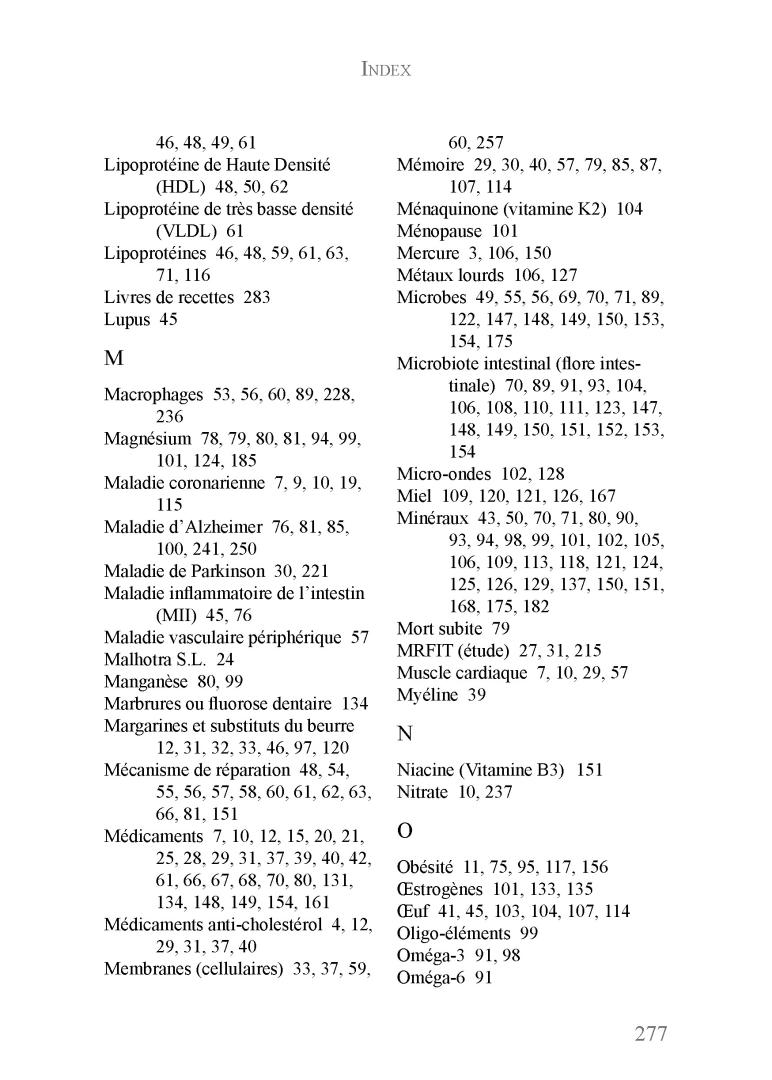 INDEX

46, 48, 49, 61
Lipoprotéine de Haute Densité (HDL) 48, 50, 62
Lipoprotéine de très basse densité (VLDL) 61
Lipoprotéines 46, 48, 59, 61, 63, 71, 116
Livres de recettes 283
Lupus 45

M

Macrophages 53, 56, 60, 89, 228, 236
Magnésium 78, 79, 80, 81, 94, 99, 101, 124, 185
Maladie coronarienne 7, 9, 10, 19, 115
Maladie d'Alzheimer 76, 81, 85, 100, 241, 250
Maladie de Parkinson 30, 221
Maladie inflammatoire de l'intestin (MII) 45, 76
Maladie vasculaire périphérique 57
Malhotra S.L. 24
Manganèse 80, 99
Marbrures ou fluorose dentaire 134
Margarines et substituts du beurre 12, 31, 32, 33, 46, 97, 120
Mécanisme de réparation 48, 54, 55, 56, 57, 58, 60, 61, 62, 63, 66, 81, 151
Médicaments 7, 10, 12, 15, 20, 21, 25, 28, 29, 31, 37, 39, 40, 42, 61, 66, 67, 68, 70, 80, 131, 134, 148, 149, 154, 161
Médicaments anti-cholestérol 4, 12, 29, 31, 37, 40
Membranes (cellulaires) 33, 37, 59, 60, 257
Mémoire 29, 30, 40, 57, 79, 85, 87, 107, 114
Ménaquinone (vitamine K2) 104
Ménopause 101
Mercure 3, 106, 150
Métaux lourds 106, 127
Microbes 49, 55, 56, 69, 70, 71, 89, 122, 147, 148, 149, 150, 153, 154, 175
Microbiote intestinal (flore intestinale) 70, 89, 91, 93, 104, 106, 108, 110, 111, 123, 147, 148, 149, 150, 151, 152, 153, 154
Micro-ondes 102, 128
Miel 109, 120, 121, 126, 167
Minéraux 43, 50, 70, 71, 80, 90, 93, 94, 98, 99, 101, 102, 105, 106, 109, 113, 118, 121, 124, 125, 126, 129, 137, 150, 151, 168, 175, 182
Mort subite 79
MRFIT (étude) 27, 31, 215
Muscle cardiaque 7, 10, 29, 57
Myéline 39

N

Niacine (Vitamine B3) 151
Nitrate 10, 237

O

Obésité 11, 75, 95, 117, 156
Œstrogènes 101, 133, 135
Œuf 41, 45, 103, 104, 107, 114
Oligo-éléments 99
Oméga-3 91, 98
Oméga-6 91

277